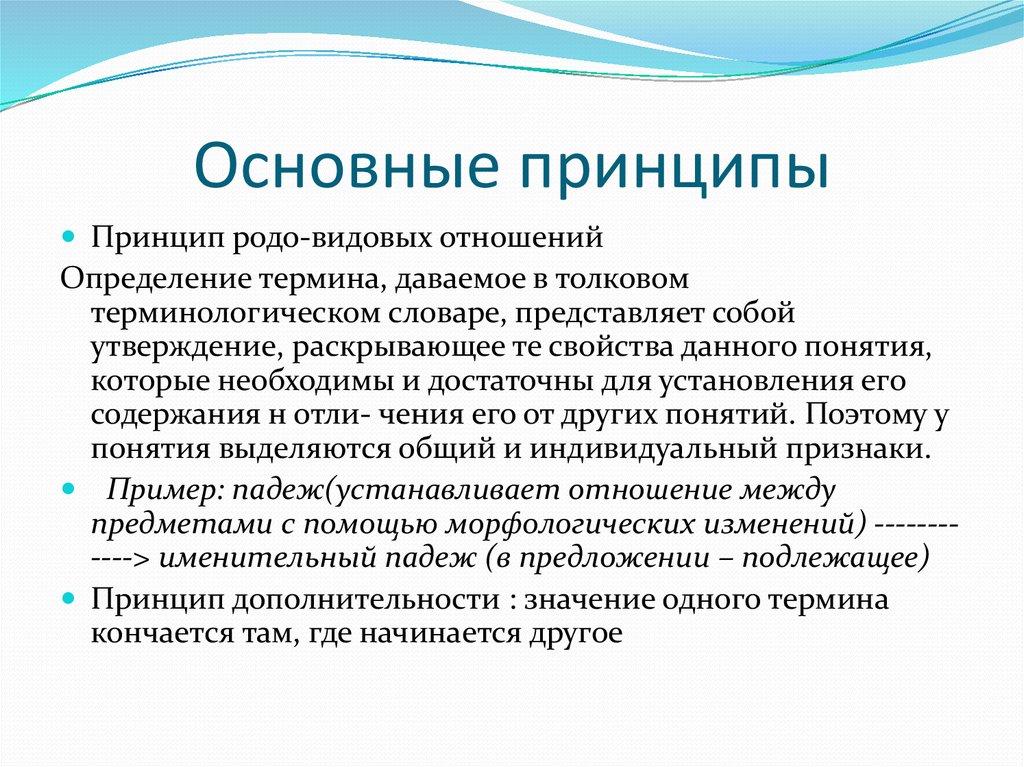 Основные принципы

Принцип родо-видовых отношений

Определение термина, даваемое в толковом терминологическом словаре, представляет собой утверждение, раскрывающее те свойства данного понятия, которые необходимы и достаточны для установления его содержания н отли- чения его от других понятий. Поэтому у понятия выделяются общий и индивидуальный признаки.

Пример: падеж(устанавливает отношение между предметами с помощью морфологических изменений) ------------> именительный падеж (в предложении – подлежащее)

Принцип дополнительности : значение одного термина кончается там, где начинается другое